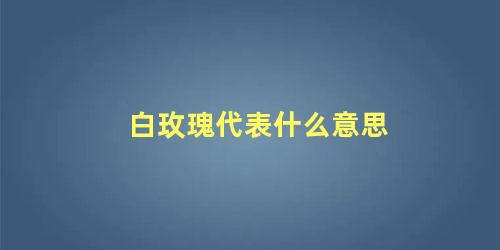 白玫瑰代表什么意思